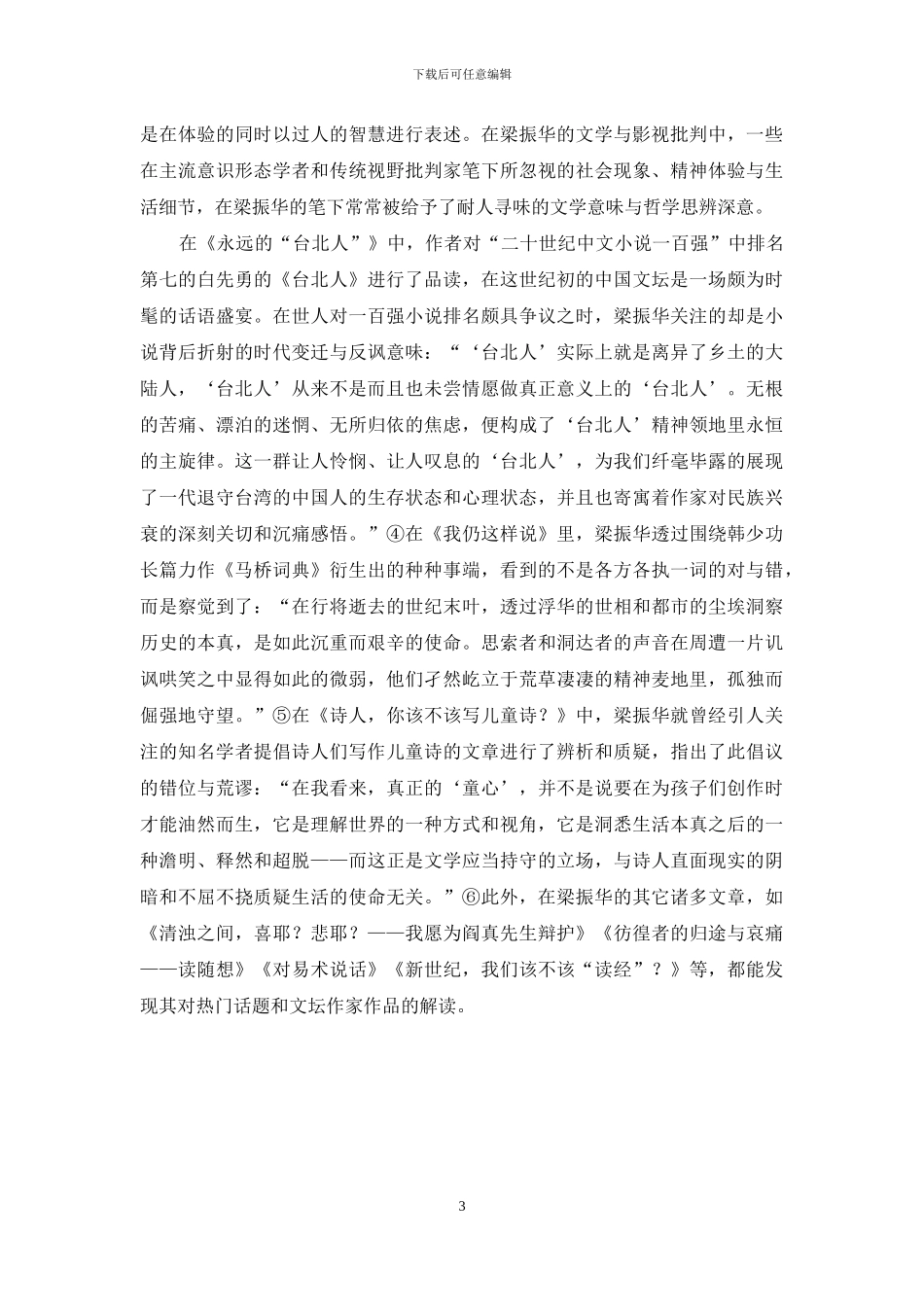 下载后可任意编辑

是在体验的同时以过人的智慧进行表述。在梁振华的文学与影视批判中，一些在主流意识形态学者和传统视野批判家笔下所忽视的社会现象、精神体验与生活细节，在梁振华的笔下常常被给予了耐人寻味的文学意味与哲学思辨深意。

在《永远的“台北人”》中，作者对“二十世纪中文小说一百强”中排名第七的白先勇的《台北人》进行了品读，在这世纪初的中国文坛是一场颇为时髦的话语盛宴。在世人对一百强小说排名颇具争议之时，梁振华关注的却是小说背后折射的时代变迁与反讽意味：“‘台北人’实际上就是离异了乡土的大陆人，‘台北人’从来不是而且也未尝情愿做真正意义上的‘台北人’。无根的苦痛、漂泊的迷惘、无所归依的焦虑，便构成了‘台北人’精神领地里永恒的主旋律。这一群让人怜悯、让人叹息的‘台北人’，为我们纤毫毕露的展现了一代退守台湾的中国人的生存状态和心理状态，并且也寄寓着作家对民族兴衰的深刻关切和沉痛感悟。”④在《我仍这样说》里，梁振华透过围绕韩少功长篇力作《马桥词典》衍生出的种种事端，看到的不是各方各执一词的对与错，而是察觉到了：“在行将逝去的世纪末叶，透过浮华的世相和都市的尘埃洞察历史的本真，是如此沉重而艰辛的使命。思索者和洞达者的声音在周遭一片讥讽哄笑之中显得如此的微弱，他们孑然屹立于荒草凄凄的精神麦地里，孤独而倔强地守望。”⑤在《诗人，你该不该写儿童诗？》中，梁振华就曾经引人关注的知名学者提倡诗人们写作儿童诗的文章进行了辨析和质疑，指出了此倡议的错位与荒谬：“在我看来，真正的‘童心’，并不是说要在为孩子们创作时才能油然而生，它是理解世界的一种方式和视角，它是洞悉生活本真之后的一种澹明、释然和超脱——而这正是文学应当持守的立场，与诗人直面现实的阴暗和不屈不挠质疑生活的使命无关。”⑥此外，在梁振华的其它诸多文章，如《清浊之间，喜耶？悲耶？——我愿为阎真先生辩护》《彷徨者的归途与哀痛——读随想》《对易术说话》《新世纪，我们该不该“读经”？》等，都能发现其对热门话题和文坛作家作品的解读。

3